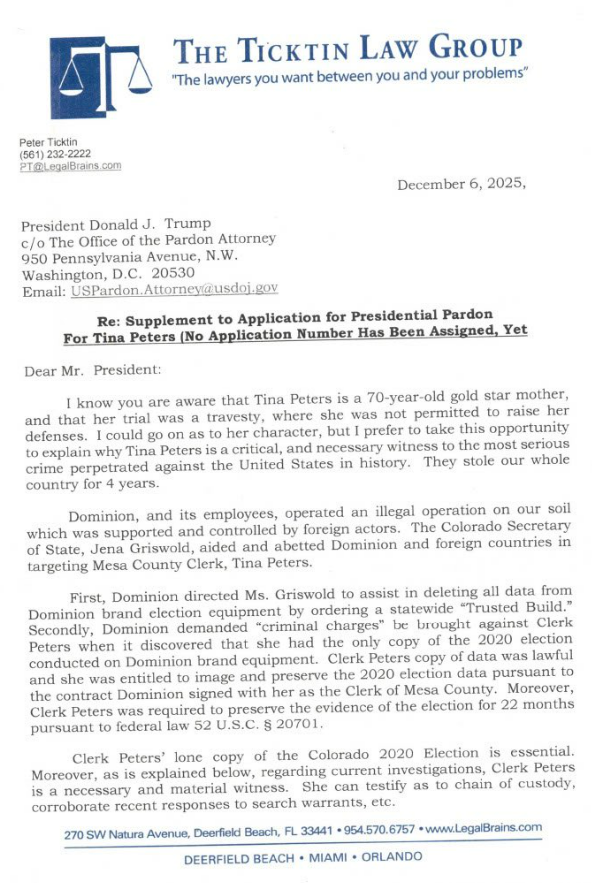 THE TICKTIN LAW GROUP
"The lawyers you want between you and your problems"

Peter Ticktin
(561) 232-2222
PT@LegalBrains.com

December 6, 2025,

President Donald J. Trump
c/o The Office of the Pardon Attorney
950 Pennsylvania Avenue, N.W.
Washington, D.C. 20530
Email: USPardon.Attorney@usdoj.gov

Re: Supplement to Application for Presidential Pardon For Tina Peters (No Application Number Has Been Assigned, Yet

Dear Mr. President:

I know you are aware that Tina Peters is a 70-year-old gold star mother, and that her trial was a travesty, where she was not permitted to raise her defenses. I could go on as to her character, but I prefer to take this opportunity to explain why Tina Peters is a critical, and necessary witness to the most serious crime perpetrated against the United States in history. They stole our whole country for 4 years.

Dominion, and its employees, operated an illegal operation on our soil which was supported and controlled by foreign actors. The Colorado Secretary of State, Jena Griswold, aided and abetted Dominion and foreign countries in targeting Mesa County Clerk, Tina Peters.

First, Dominion directed Ms. Griswold to assist in deleting all data from Dominion brand election equipment by ordering a statewide "Trusted Build." Secondly, Dominion demanded "criminal charges" be brought against Clerk Peters when it discovered that she had the only copy of the 2020 election conducted on Dominion brand equipment. Clerk Peters copy of data was lawful and she was entitled to image and preserve the 2020 election data pursuant to the contract Dominion signed with her as the Clerk of Mesa County. Moreover, Clerk Peters was required to preserve the evidence of the election for 22 months pursuant to federal law 52 U.S.C. § 20701.

Clerk Peters' lone copy of the Colorado 2020 Election is essential. Moreover, as is explained below, regarding current investigations, Clerk Peters is a necessary and material witness. She can testify as to chain of custody, corroborate recent responses to search warrants, etc.

270 SW Natura Avenue, Deerfield Beach, FL 33441 • 954.570.6757 • www.LegalBrains.com
DEERFIELD BEACH • MIAMI • ORLANDO